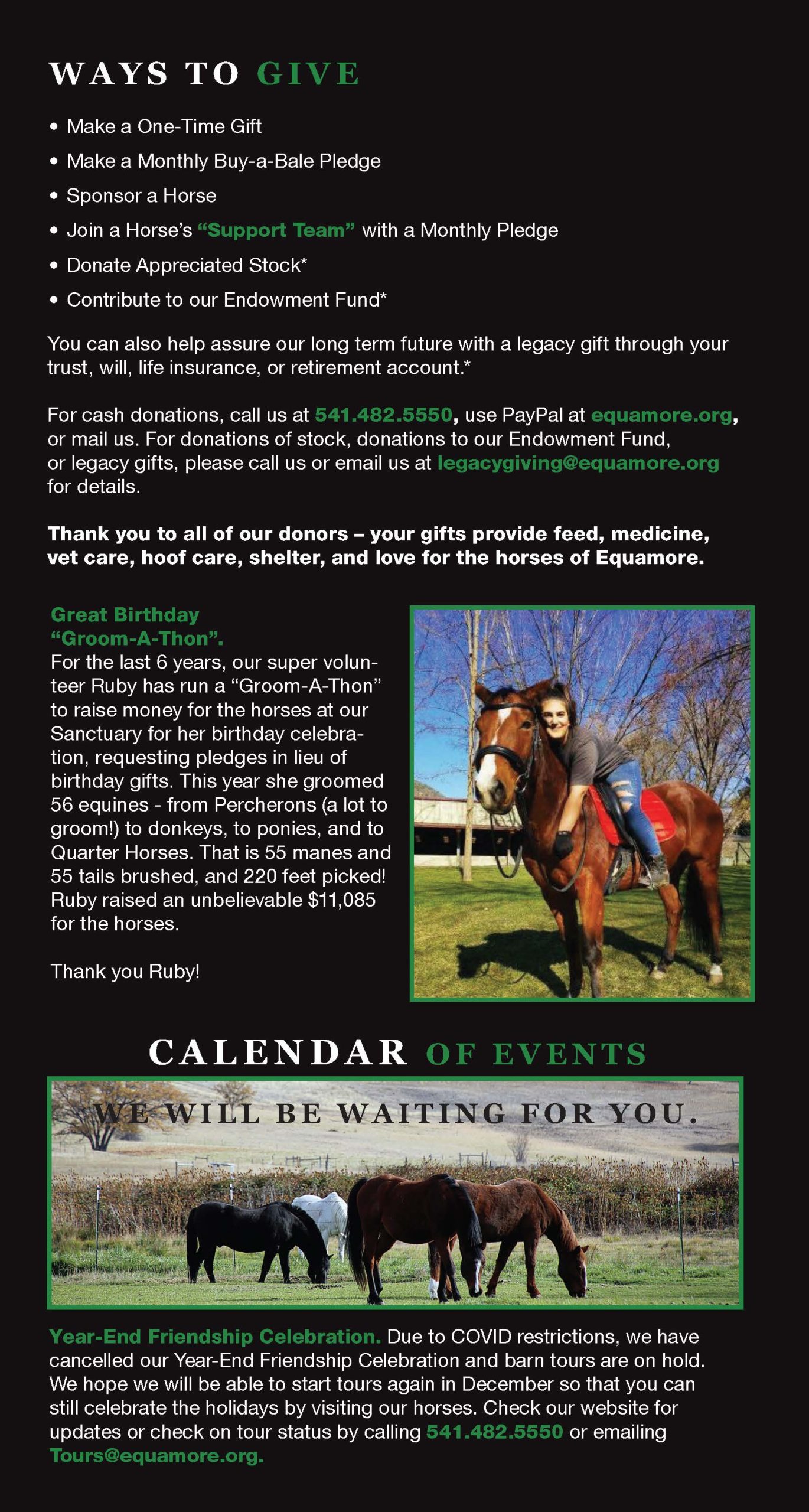 WAYS TO GIVE

• Make a One-Time Gift
• Make a Monthly Buy-a-Bale Pledge
• Sponsor a Horse
• Join a Horse's "Support Team" with a Monthly Pledge
• Donate Appreciated Stock*
• Contribute to our Endowment Fund*

You can also help assure our long term future with a legacy gift through your trust, will, life insurance, or retirement account.*

For cash donations, call us at 541.482.5550, use PayPal at equamore.org, or mail us. For donations of stock, donations to our Endowment Fund, or legacy gifts, please call us or email us at legacygiving@equamore.org for details.

Thank you to all of our donors – your gifts provide feed, medicine, vet care, hoof care, shelter, and love for the horses of Equamore.

Great Birthday "Groom-A-Thon".
For the last 6 years, our super volunteer Ruby has run a "Groom-A-Thon" to raise money for the horses at our Sanctuary for her birthday celebration, requesting pledges in lieu of birthday gifts. This year she groomed 56 equines - from Percherons (a lot to groom!) to donkeys, to ponies, and to Quarter Horses. That is 55 manes and 55 tails brushed, and 220 feet picked! Ruby raised an unbelievable $11,085 for the horses.

Thank you Ruby!

CALENDAR OF EVENTS

WE WILL BE WAITING FOR YOU.

Year-End Friendship Celebration. Due to COVID restrictions, we have cancelled our Year-End Friendship Celebration and barn tours are on hold. We hope we will be able to start tours again in December so that you can still celebrate the holidays by visiting our horses. Check our website for updates or check on tour status by calling 541.482.5550 or emailing Tours@equamore.org.